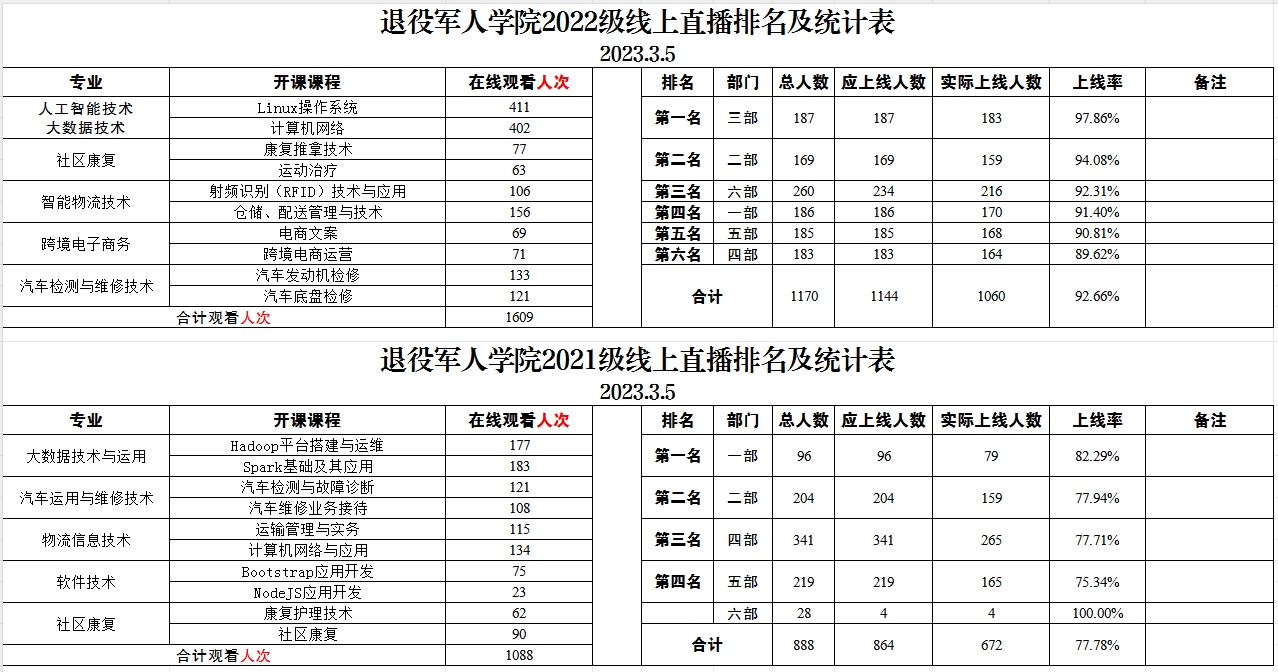 退役军人学院2022级线上直播排名及统计表

2023.3.5

| 专业 | 开课课程 | 在线观看人次 |
|---|---|---|
| 人工智能技术 大数据技术 | Linux操作系统 | 411 |
| | 计算机网络 | 402 |
| 社区康复 | 康复推拿技术 | 77 |
| | 运动治疗 | 63 |
| 智能物流技术 | 射频识别（RFID）技术与应用 | 106 |
| | 仓储、配送管理与技术 | 156 |
| 跨境电子商务 | 电商文案 | 69 |
| | 跨境电商运营 | 71 |
| 汽车检测与维修技术 | 汽车发动机检修 | 133 |
| | 汽车底盘检修 | 121 |
| 合计观看人次 | | 1609 |

| 排名 | 部门 | 总人数 | 应上线人数 | 实际上线人数 | 上线率 | 备注 |
|---|---|---|---|---|---|---|
| 第一名 | 三部 | 187 | 187 | 183 | 97.86% | |
| 第二名 | 二部 | 169 | 169 | 159 | 94.08% | |
| 第三名 | 六部 | 260 | 234 | 216 | 92.31% | |
| 第四名 | 一部 | 186 | 186 | 170 | 91.40% | |
| 第五名 | 五部 | 185 | 185 | 168 | 90.81% | |
| 第六名 | 四部 | 183 | 183 | 164 | 89.62% | |
| 合计 | | 1170 | 1144 | 1060 | 92.66% | |

退役军人学院2021级线上直播排名及统计表

2023.3.5

| 专业 | 开课课程 | 在线观看人次 |
|---|---|---|
| 大数据技术与运用 | Hadoop平台搭建与运维 | 177 |
| | Spark基础及其应用 | 183 |
| 汽车运用与维修技术 | 汽车检测与故障诊断 | 121 |
| | 汽车维修业务接待 | 108 |
| 物流信息技术 | 运输管理与实务 | 115 |
| | 计算机网络与应用 | 134 |
| 软件技术 | Bootstrap应用开发 | 75 |
| | NodeJS应用开发 | 23 |
| 社区康复 | 康复护理技术 | 62 |
| | 社区康复 | 90 |
| 合计观看人次 | | 1088 |

| 排名 | 部门 | 总人数 | 应上线人数 | 实际上线人数 | 上线率 | 备注 |
|---|---|---|---|---|---|---|
| 第一名 | 一部 | 96 | 96 | 79 | 82.29% | |
| 第二名 | 二部 | 204 | 204 | 159 | 77.94% | |
| 第三名 | 四部 | 341 | 341 | 265 | 77.71% | |
| 第四名 | 五部 | 219 | 219 | 165 | 75.34% | |
| | 六部 | 28 | 4 | 4 | 100.00% | |
| 合计 | | 888 | 864 | 672 | 77.78% | |